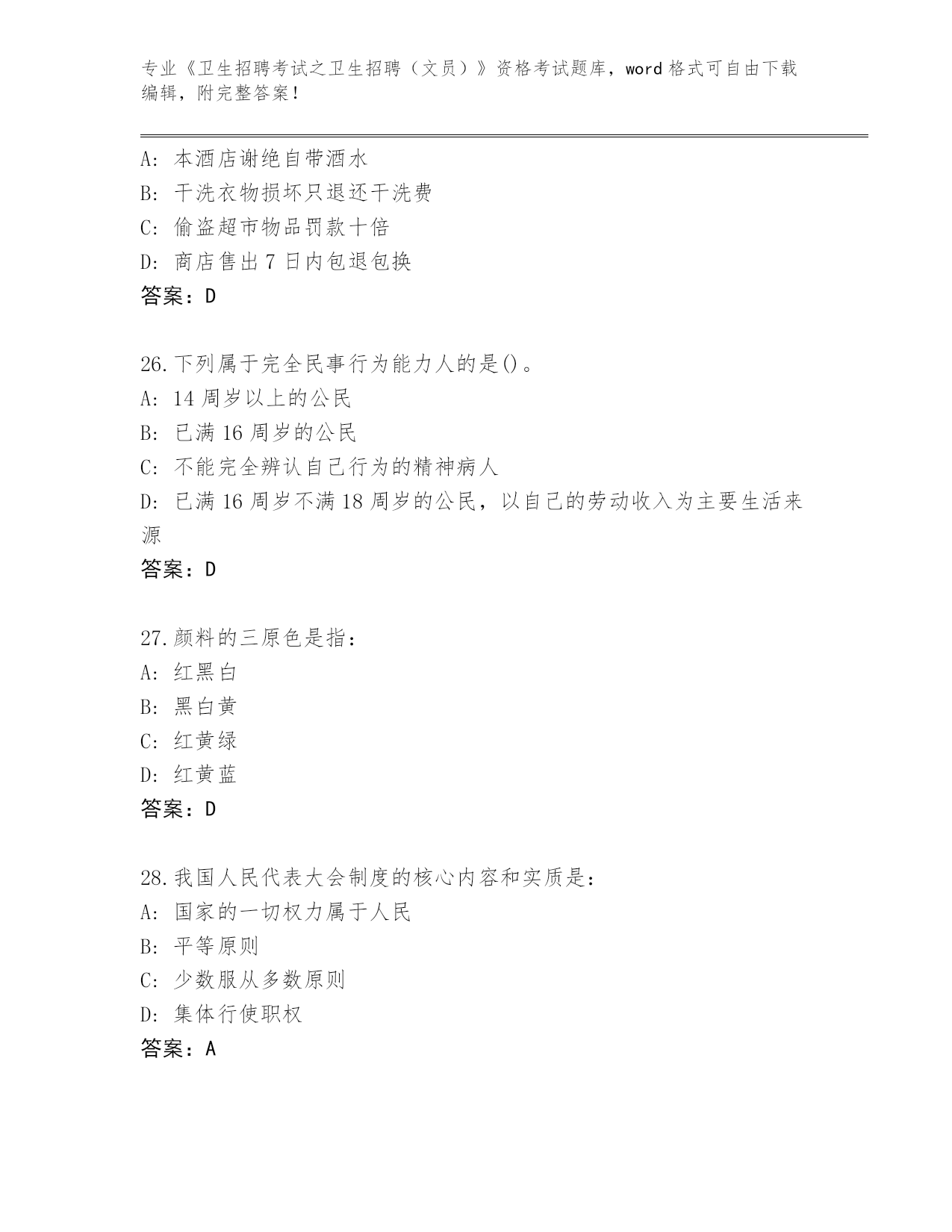 专业《卫生招聘考试之卫生招聘（文员）》资格考试题库，word 格式可自由下载编辑，附完整答案！

A: 本酒店谢绝自带酒水
B: 干洗衣物损坏只退还干洗费
C: 偷盗超市物品罚款十倍
D: 商店售出 7 日内包退包换
答案：D

26.下列属于完全民事行为能力人的是()。
A: 14 周岁以上的公民
B: 已满 16 周岁的公民
C: 不能完全辨认自己行为的精神病人
D: 已满 16 周岁不满 18 周岁的公民，以自己的劳动收入为主要生活来源
答案：D

27.颜料的三原色是指：
A: 红黑白
B: 黑白黄
C: 红黄绿
D: 红黄蓝
答案：D

28.我国人民代表大会制度的核心内容和实质是：
A: 国家的一切权力属于人民
B: 平等原则
C: 少数服从多数原则
D: 集体行使职权
答案：A